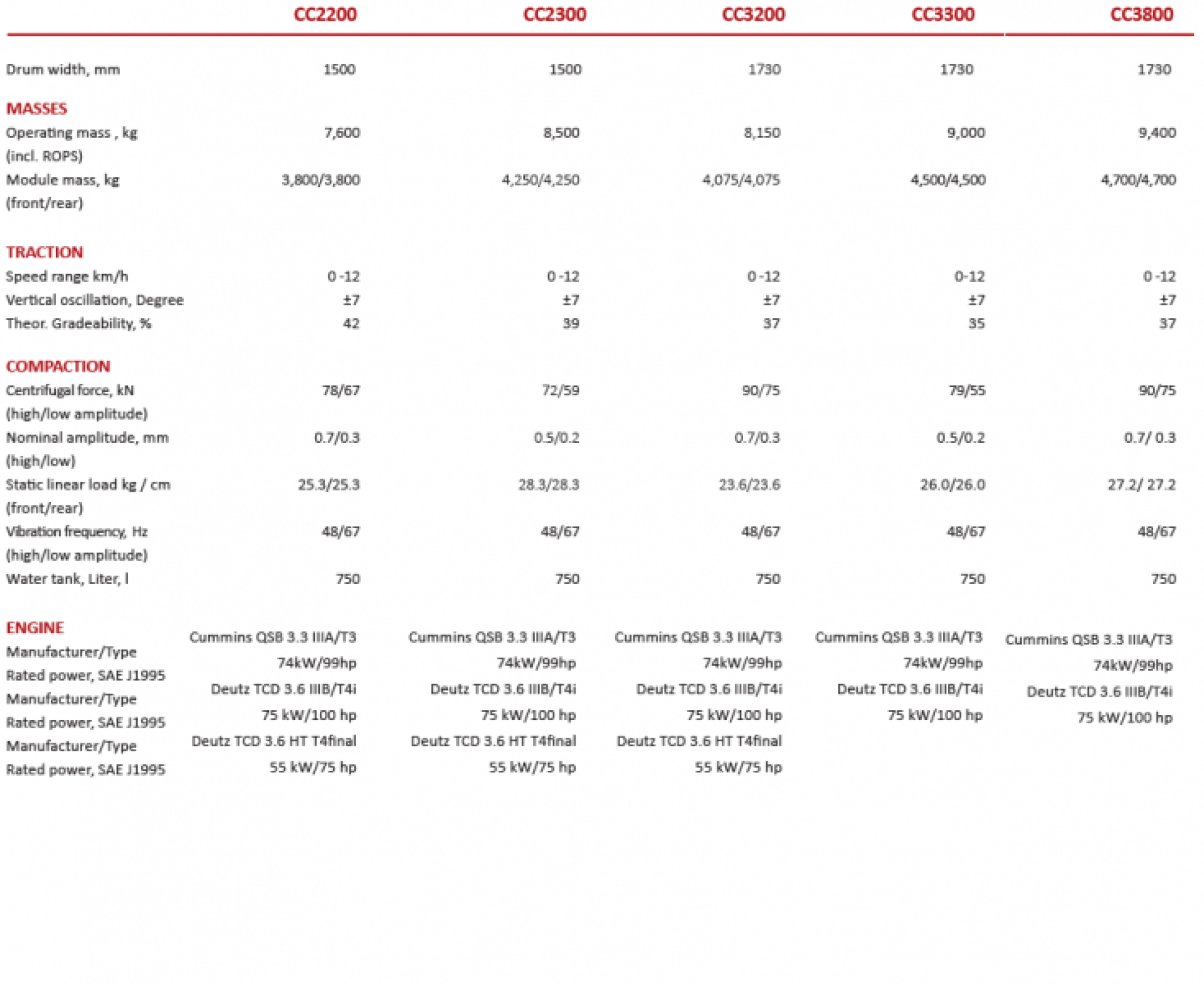 | | CC2200 | CC2300 | CC3200 | CC3300 | CC3800 |
|---|---|---|---|---|---|
| Drum width, mm | 1500 | 1500 | 1730 | 1730 | 1730 |
| MASSES | | | | | |
| Operating mass , kg (incl. ROPS) | 7,600 | 8,500 | 8,150 | 9,000 | 9,400 |
| Module mass, kg (front/rear) | 3,800/3,800 | 4,250/4,250 | 4,075/4,075 | 4,500/4,500 | 4,700/4,700 |
| TRACTION | | | | | |
| Speed range km/h | 0 -12 | 0 -12 | 0 -12 | 0-12 | 0 -12 |
| Vertical oscillation, Degree | ±7 | ±7 | ±7 | ±7 | ±7 |
| Theor. Gradeability, % | 42 | 39 | 37 | 35 | 37 |
| COMPACTION | | | | | |
| Centrifugal force, kN (high/low amplitude) | 78/67 | 72/59 | 90/75 | 79/55 | 90/75 |
| Nominal amplitude, mm (high/low) | 0.7/0.3 | 0.5/0.2 | 0.7/0.3 | 0.5/0.2 | 0.7/ 0.3 |
| Static linear load kg / cm (front/rear) | 25.3/25.3 | 28.3/28.3 | 23.6/23.6 | 26.0/26.0 | 27.2/ 27.2 |
| Vibration frequency, Hz (high/low amplitude) | 48/67 | 48/67 | 48/67 | 48/67 | 48/67 |
| Water tank, Liter, l | 750 | 750 | 750 | 750 | 750 |
| ENGINE | | | | | |
| Manufacturer/Type | Cummins QSB 3.3 IIIA/T3 | Cummins QSB 3.3 IIIA/T3 | Cummins QSB 3.3 IIIA/T3 | Cummins QSB 3.3 IIIA/T3 | Cummins QSB 3.3 IIIA/T3 |
| Rated power, SAE J1995 | 74kW/99hp | 74kW/99hp | 74kW/99hp | 74kW/99hp | 74kW/99hp |
| Manufacturer/Type | Deutz TCD 3.6 IIIB/T4i | Deutz TCD 3.6 IIIB/T4i | Deutz TCD 3.6 IIIB/T4i | Deutz TCD 3.6 IIIB/T4i | Deutz TCD 3.6 IIIB/T4i |
| Rated power, SAE J1995 | 75 kW/100 hp | 75 kW/100 hp | 75 kW/100 hp | 75 kW/100 hp | 75 kW/100 hp |
| Manufacturer/Type | Deutz TCD 3.6 HT T4final | Deutz TCD 3.6 HT T4final | Deutz TCD 3.6 HT T4final | | |
| Rated power, SAE J1995 | 55 kW/75 hp | 55 kW/75 hp | 55 kW/75 hp | | |